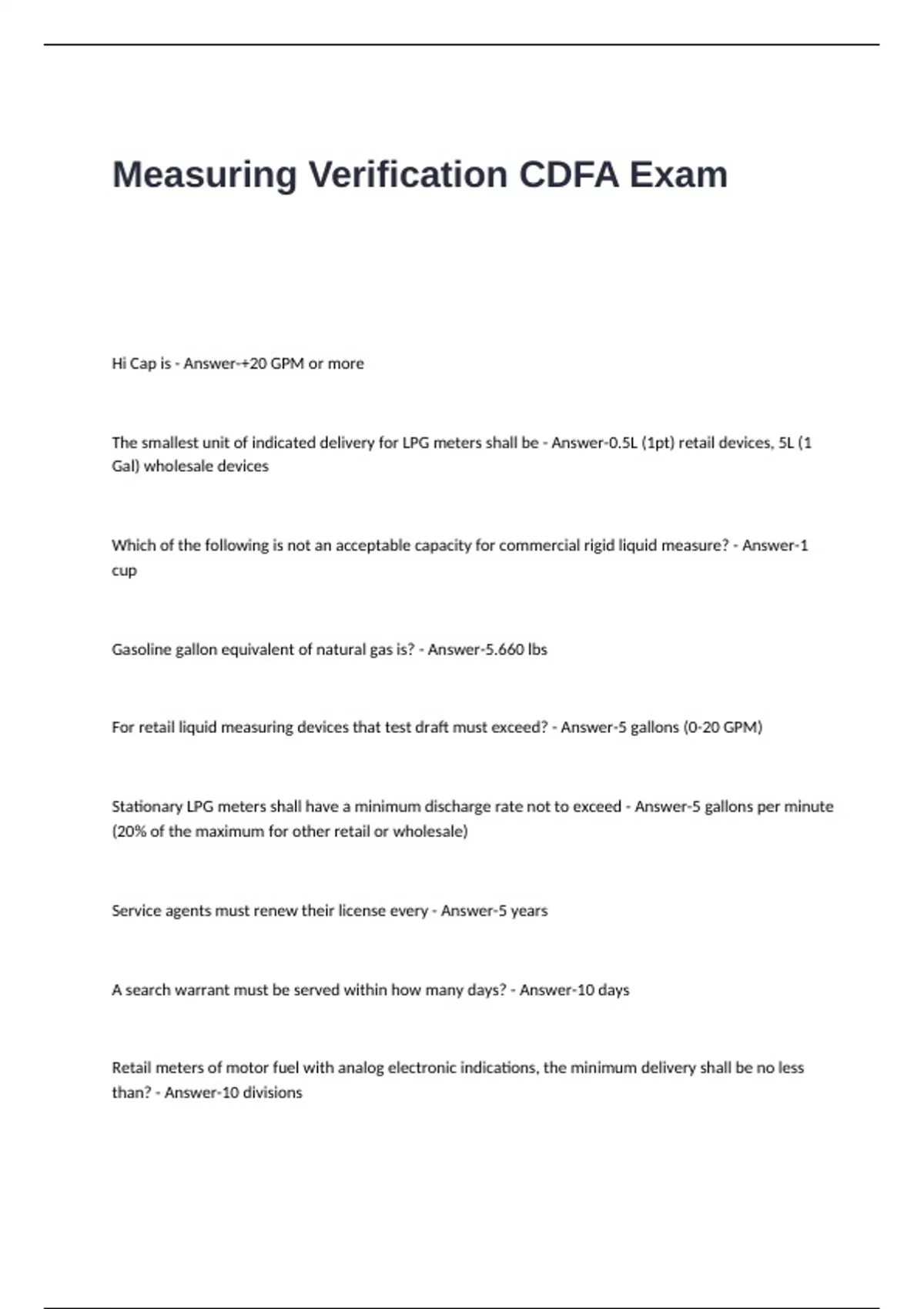 Measuring Verification CDFA Exam

Hi Cap is - Answer-+20 GPM or more

The smallest unit of indicated delivery for LPG meters shall be - Answer-0.5L (1pt) retail devices, 5L (1 Gal) wholesale devices

Which of the following is not an acceptable capacity for commercial rigid liquid measure? - Answer-1 cup

Gasoline gallon equivalent of natural gas is? - Answer-5.660 lbs

For retail liquid measuring devices that test draft must exceed? - Answer-5 gallons (0-20 GPM)

Stationary LPG meters shall have a minimum discharge rate not to exceed - Answer-5 gallons per minute (20% of the maximum for other retail or wholesale)

Service agents must renew their license every - Answer-5 years

A search warrant must be served within how many days? - Answer-10 days

Retail meters of motor fuel with analog electronic indications, the minimum delivery shall be no less than? - Answer-10 divisions